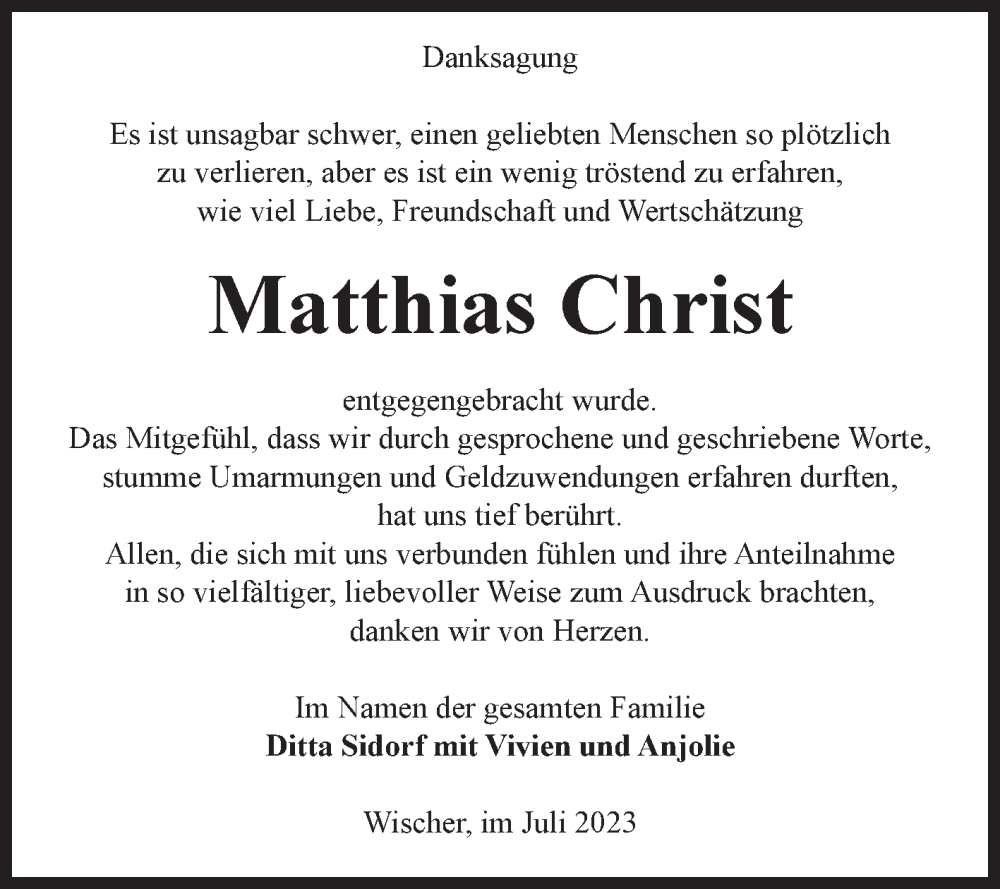 Danksagung

Es ist unsagbar schwer, einen geliebten Menschen so plötzlich zu verlieren, aber es ist ein wenig tröstend zu erfahren, wie viel Liebe, Freundschaft und Wertschätzung

Matthias Christ

entgegengebracht wurde.
Das Mitgefühl, dass wir durch gesprochene und geschriebene Worte, stumme Umarmungen und Geldzuwendungen erfahren durften, hat uns tief berührt.
Allen, die sich mit uns verbunden fühlen und ihre Anteilnahme in so vielfältiger, liebevoller Weise zum Ausdruck brachten, danken wir von Herzen.

Im Namen der gesamten Familie
Ditta Sidorf mit Vivien und Anjolie

Wischer, im Juli 2023